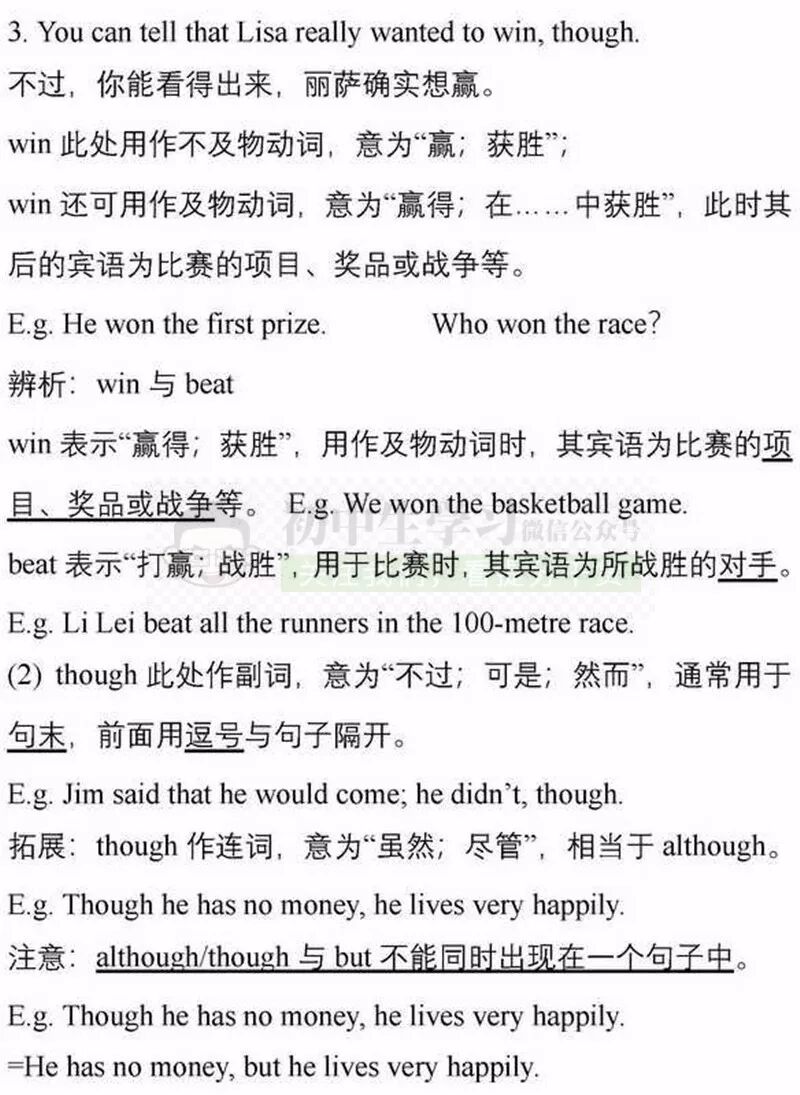 3. You can tell that Lisa really wanted to win, though.

不过，你能看得出来，丽萨确实想赢。

win此处用作不及物动词，意为“赢；获胜”；

win还可用作及物动词，意为“赢得；在……中获胜”，此时其后的宾语为比赛的项目、奖品或战争等。

E.g. He won the first prize.  Who won the race?

辨析：win与beat

win表示“赢得；获胜”，用作及物动词时，其宾语为比赛的项目、奖品或战争等。 E.g. We won the basketball game.

beat表示“打赢；战胜”，用于比赛时，其宾语为所战胜的对手。

E.g. Li Lei beat all the runners in the 100-metre race.

(2) though此处作副词，意为“不过；可是；然而”，通常用于句末，前面用逗号与句子隔开。

E.g. Jim said that he would come; he didn't, though.

拓展：though作连词，意为“虽然；尽管”，相当于although。

E.g. Though he has no money, he lives very happily.

注意：although/though与but不能同时出现在一个句子中。

E.g. Though he has no money, he lives very happily.

=He has no money, but he lives very happily.

初中生学习 微信公众号